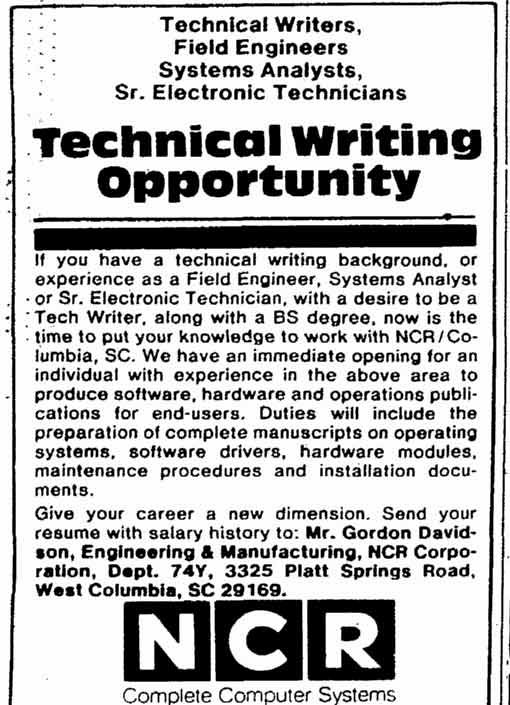 Technical Writers,
Field Engineers
Systems Analysts,
Sr. Electronic Technicians

Technical Writing Opportunity

If you have a technical writing background, or experience as a Field Engineer, Systems Analyst or Sr. Electronic Technician, with a desire to be a Tech Writer, along with a BS degree, now is the time to put your knowledge to work with NCR/Columbia, SC. We have an immediate opening for an individual with experience in the above area to produce software, hardware and operations publications for end-users. Duties will include the preparation of complete manuscripts on operating systems, software drivers, hardware modules, maintenance procedures and installation documents.

Give your career a new dimension. Send your resume with salary history to: Mr. Gordon Davidson, Engineering & Manufacturing, NCR Corporation, Dept. 74Y, 3325 Platt Springs Road, West Columbia, SC 29169.

NCR

Complete Computer Systems